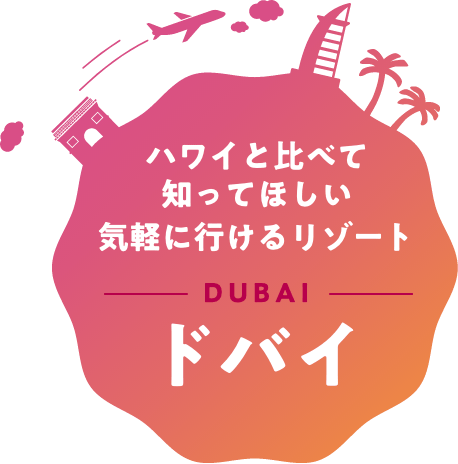 ハワイと比べて
知ってほしい
気軽に行けるリゾート

DUBAI

ドバイ